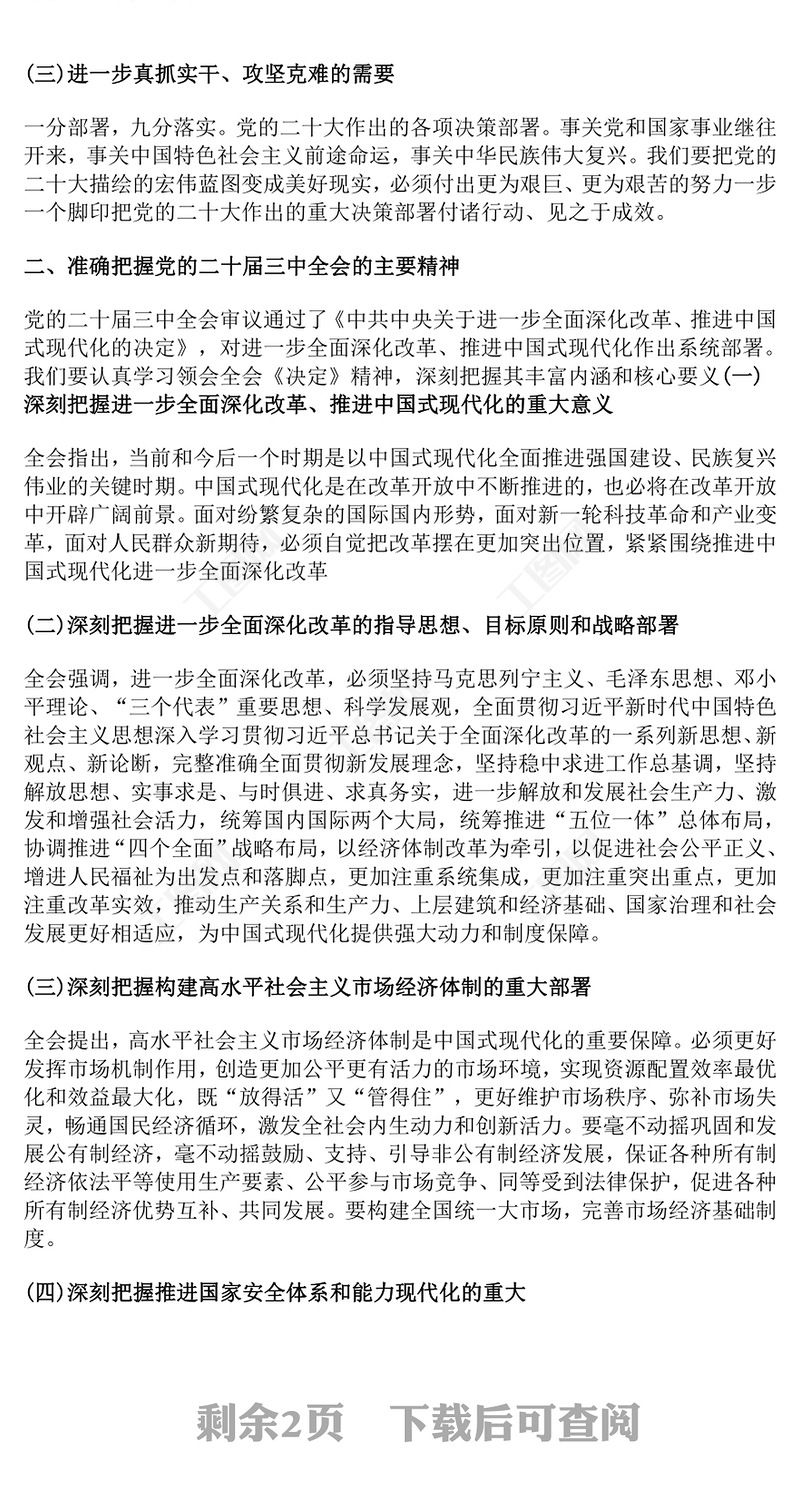 (三)进一步真抓实干、攻坚克难的需要

一分部署，九分落实。党的二十大作出的各项决策部署。事关党和国家事业继往开来，事关中国特色社会主义前途命运，事关中华民族伟大复兴。我们要把党的二十大描绘的宏伟蓝图变成美好现实，必须付出更为艰巨、更为艰苦的努力一步一个脚印把党的二十大作出的重大决策部署付诸行动、见之于成效。

二、准确把握党的二十届三中全会的主要精神

党的二十届三中全会审议通过了《中共中央关于进一步全面深化改革、推进中国式现代化的决定》，对进一步全面深化改革、推进中国式现代化作出系统部署。我们要认真学习领会全会《决定》精神，深刻把握其丰富内涵和核心要义(一)深刻把握进一步全面深化改革、推进中国式现代化的重大意义

全会指出，当前和今后一个时期是以中国式现代化全面推进强国建设、民族复兴伟业的关键时期。中国式现代化是在改革开放中不断推进的，也必将在改革开放中开辟广阔前景。面对纷繁复杂的国际国内形势，面对新一轮科技革命和产业变革，面对人民群众新期待，必须自觉把改革摆在更加突出位置，紧紧围绕推进中国式现代化进一步全面深化改革

(二)深刻把握进一步全面深化改革的指导思想、目标原则和战略部署

全会强调，进一步全面深化改革，必须坚持马克思列宁主义、毛泽东思想、邓小平理论、“三个代表”重要思想、科学发展观，全面贯彻习近平新时代中国特色社会主义思想深入学习贯彻习近平总书记关于全面深化改革的一系列新思想、新观点、新论断，完整准确全面贯彻新发展理念，坚持稳中求进工作总基调，坚持解放思想、实事求是、与时俱进、求真务实，进一步解放和发展社会生产力、激发和增强社会活力，统筹国内国际两个大局，统筹推进“五位一体”总体布局，协调推进“四个全面”战略布局，以经济体制改革为牵引，以促进社会公平正义、增进人民福祉为出发点和落脚点，更加注重系统集成，更加注重突出重点，更加注重改革实效，推动生产关系和生产力、上层建筑和经济基础、国家治理和社会发展更好相适应，为中国式现代化提供强大动力和制度保障。

(三)深刻把握构建高水平社会主义市场经济体制的重大部署

全会提出，高水平社会主义市场经济体制是中国式现代化的重要保障。必须更好发挥市场机制作用，创造更加公平更有活力的市场环境，实现资源配置效率最优化和效益最大化，既“放得活”又“管得住”，更好维护市场秩序、弥补市场失灵，畅通国民经济循环，激发全社会内生动力和创新活力。要毫不动摇巩固和发展公有制经济，毫不动摇鼓励、支持、引导非公有制经济发展，保证各种所有制经济依法平等使用生产要素、公平参与市场竞争、同等受到法律保护，促进各种所有制经济优势互补、共同发展。要构建全国统一大市场，完善市场经济基础制度。

(四)深刻把握推进国家安全体系和能力现代化的重大

剩余2页 下载后可查阅